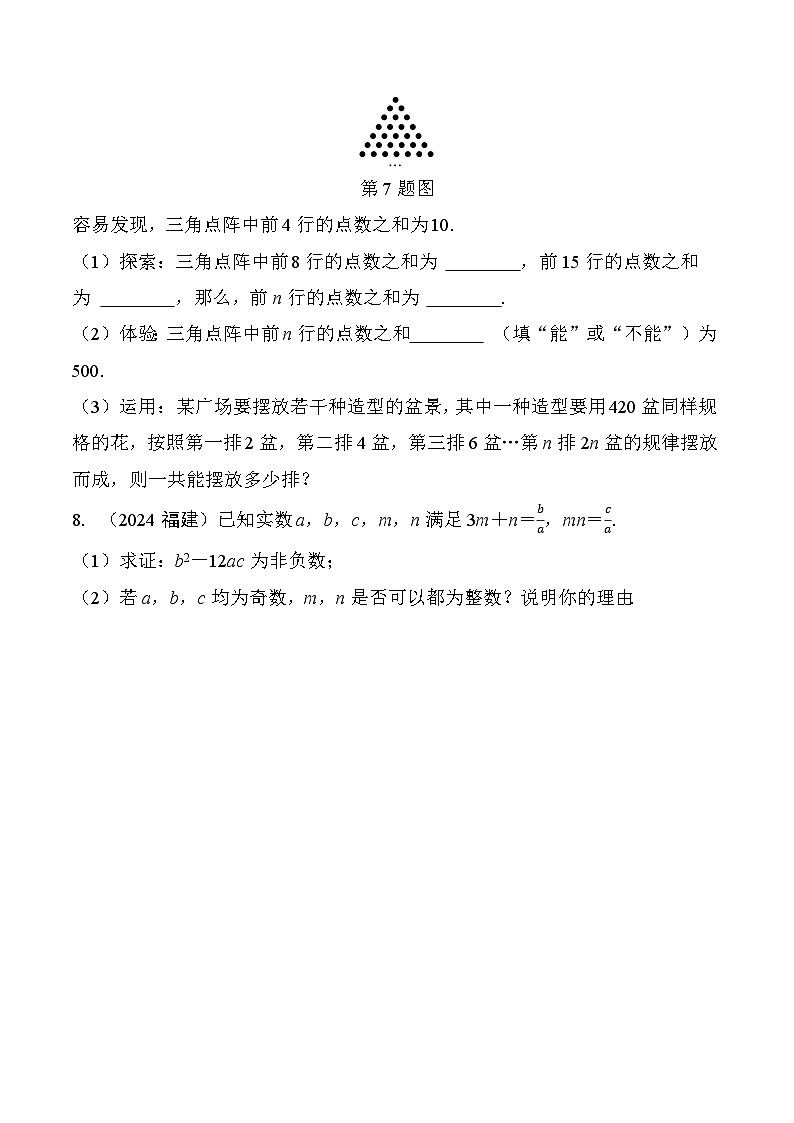 …
第 7 题图

容易发现，三角点阵中前 4 行的点数之和为10.

（1）探索：三角点阵中前 8 行的点数之和为 ________，前 15 行的点数之和为 ________，那么，前 $n$ 行的点数之和为 ________.

（2）体验 三角点阵中前 $n$ 行的点数之和________ （填“能”或“不能”）为 500.

（3）运用：某广场要摆放若干种造型的盆景，其中一种造型要用 420 盆同样规格的花，按照第一排 2 盆，第二排 4 盆，第三排 6 盆…第 $n$ 排 $2n$ 盆的规律摆放而成，则一共能摆放多少排？

8. （2024 福建）已知实数 $a$，$b$，$c$，$m$，$n$ 满足 $3m+n=\frac{b}{a}$，$mn=\frac{c}{a}$.

（1）求证：$b^2-12ac$ 为非负数；

（2）若 $a$，$b$，$c$ 均为奇数，$m$，$n$ 是否可以都为整数？说明你的理由